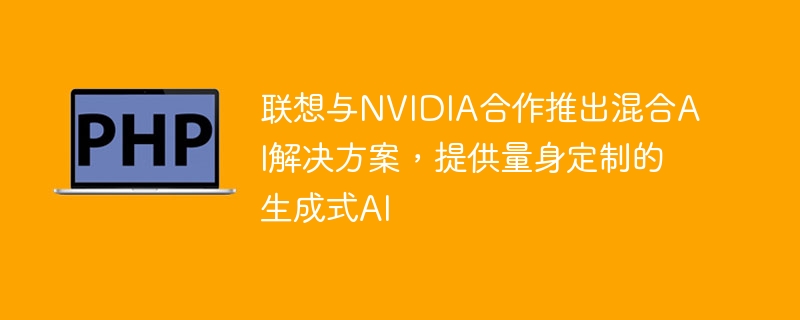 PHP

联想与NVIDIA合作推出混合AI解决方案，提供量身定制的生成式AI